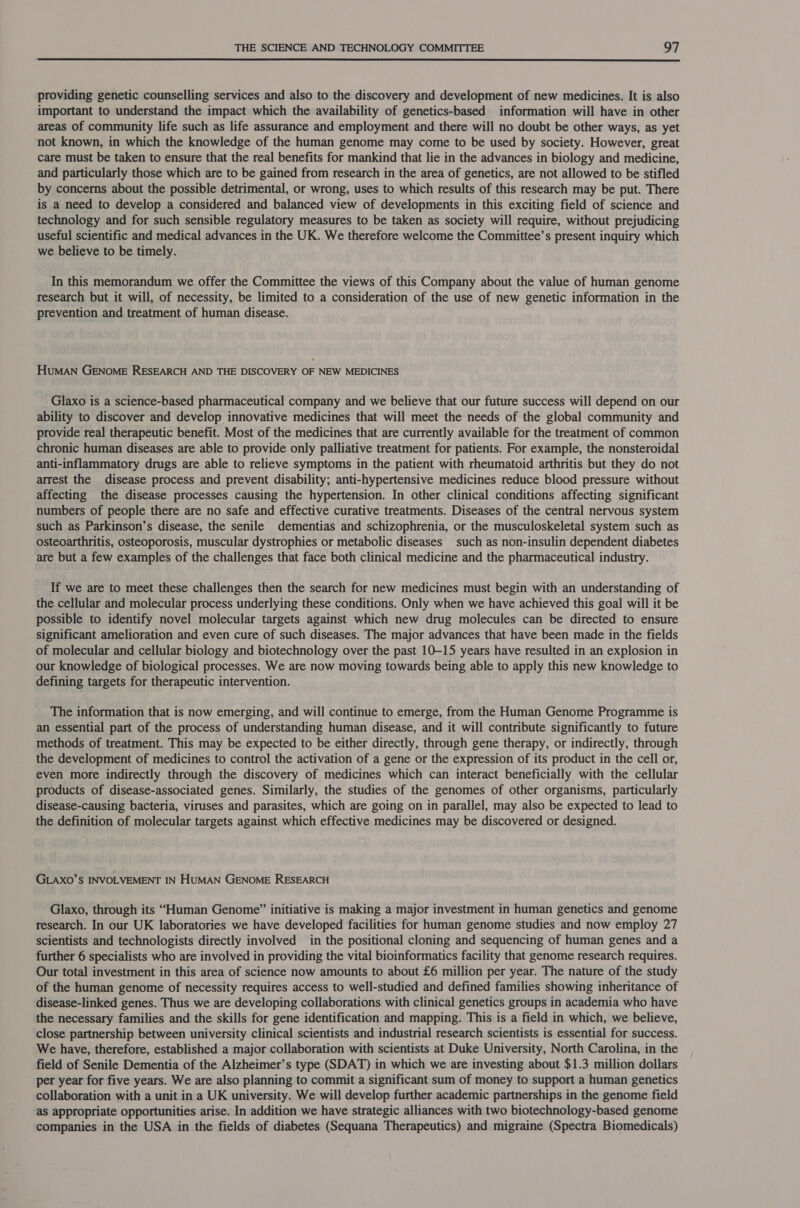 THE SCIENCE AND TECHNOLOGY COMMITTEE 97

providing genetic counselling services and also to the discovery and development of new medicines. It is also important to understand the impact which the availability of genetics-based information will have in other areas of community life such as life assurance and employment and there will no doubt be other ways, as yet not known, in which the knowledge of the human genome may come to be used by society. However, great care must be taken to ensure that the real benefits for mankind that lie in the advances in biology and medicine, and particularly those which are to be gained from research in the area of genetics, are not allowed to be stifled by concerns about the possible detrimental, or wrong, uses to which results of this research may be put. There is a need to develop a considered and balanced view of developments in this exciting field of science and technology and for such sensible regulatory measures to be taken as society will require, without prejudicing useful scientific and medical advances in the UK. We therefore welcome the Committee's present inquiry which we believe to be timely.

In this memorandum we offer the Committee the views of this Company about the value of human genome research but it will, of necessity, be limited to a consideration of the use of new genetic information in the prevention and treatment of human disease.

HUMAN GENOME RESEARCH AND THE DISCOVERY OF NEW MEDICINES

Glaxo is a science-based pharmaceutical company and we believe that our future success will depend on our ability to discover and develop innovative medicines that will meet the needs of the global community and provide real therapeutic benefit. Most of the medicines that are currently available for the treatment of common chronic human diseases are able to provide only palliative treatment for patients. For example, the nonsteroidal anti-inflammatory drugs are able to relieve symptoms in the patient with rheumatoid arthritis but they do not arrest the disease process and prevent disability; anti-hypertensive medicines reduce blood pressure without affecting the disease processes causing the hypertension. In other clinical conditions affecting significant numbers of people there are no safe and effective curative treatments. Diseases of the central nervous system such as Parkinson's disease, the senile dementias and schizophrenia, or the musculoskeletal system such as osteoarthritis, osteoporosis, muscular dystrophies or metabolic diseases such as non-insulin dependent diabetes are but a few examples of the challenges that face both clinical medicine and the pharmaceutical industry.

If we are to meet these challenges then the search for new medicines must begin with an understanding of the cellular and molecular process underlying these conditions. Only when we have achieved this goal will it be possible to identify novel molecular targets against which new drug molecules can be directed to ensure significant amelioration and even cure of such diseases. The major advances that have been made in the fields of molecular and cellular biology and biotechnology over the past 10–15 years have resulted in an explosion in our knowledge of biological processes. We are now moving towards being able to apply this new knowledge to defining targets for therapeutic intervention.

The information that is now emerging, and will continue to emerge, from the Human Genome Programme is an essential part of the process of understanding human disease, and it will contribute significantly to future methods of treatment. This may be expected to be either directly, through gene therapy, or indirectly, through the development of medicines to control the activation of a gene or the expression of its product in the cell or, even more indirectly through the discovery of medicines which can interact beneficially with the cellular products of disease-associated genes. Similarly, the studies of the genomes of other organisms, particularly disease-causing bacteria, viruses and parasites, which are going on in parallel, may also be expected to lead to the definition of molecular targets against which effective medicines may be discovered or designed.

GLAXO'S INVOLVEMENT IN HUMAN GENOME RESEARCH

Glaxo, through its "Human Genome" initiative is making a major investment in human genetics and genome research. In our UK laboratories we have developed facilities for human genome studies and now employ 27 scientists and technologists directly involved in the positional cloning and sequencing of human genes and a further 6 specialists who are involved in providing the vital bioinformatics facility that genome research requires. Our total investment in this area of science now amounts to about £6 million per year. The nature of the study of the human genome of necessity requires access to well-studied and defined families showing inheritance of disease-linked genes. Thus we are developing collaborations with clinical genetics groups in academia who have the necessary families and the skills for gene identification and mapping. This is a field in which, we believe, close partnership between university clinical scientists and industrial research scientists is essential for success. We have, therefore, established a major collaboration with scientists at Duke University, North Carolina, in the field of Senile Dementia of the Alzheimer's type (SDAT) in which we are investing about $1.3 million dollars per year for five years. We are also planning to commit a significant sum of money to support a human genetics collaboration with a unit in a UK university. We will develop further academic partnerships in the genome field as appropriate opportunities arise. In addition we have strategic alliances with two biotechnology-based genome companies in the USA in the fields of diabetes (Sequana Therapeutics) and migraine (Spectra Biomedicals)